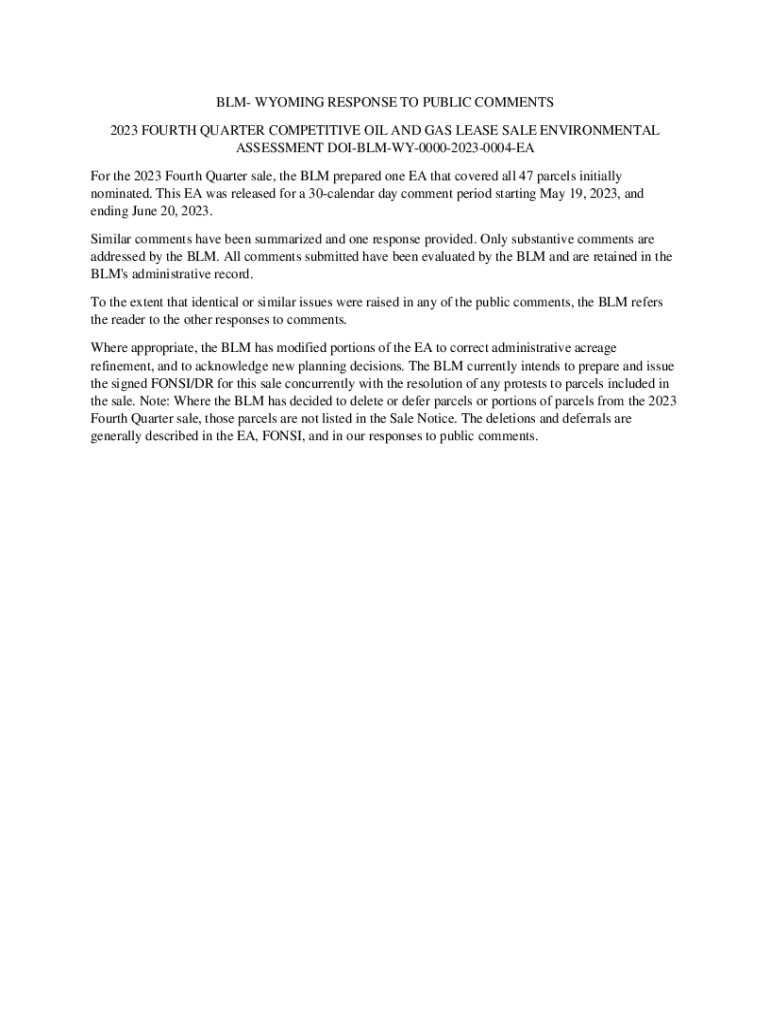 BLM- WYOMING RESPONSE TO PUBLIC COMMENTS

2023 FOURTH QUARTER COMPETITIVE OIL AND GAS LEASE SALE ENVIRONMENTAL ASSESSMENT DOI-BLM-WY-0000-2023-0004-EA

For the 2023 Fourth Quarter sale, the BLM prepared one EA that covered all 47 parcels initially nominated. This EA was released for a 30-calendar day comment period starting May 19, 2023, and ending June 20, 2023.

Similar comments have been summarized and one response provided. Only substantive comments are addressed by the BLM. All comments submitted have been evaluated by the BLM and are retained in the BLM's administrative record.

To the extent that identical or similar issues were raised in any of the public comments, the BLM refers the reader to the other responses to comments.

Where appropriate, the BLM has modified portions of the EA to correct administrative acreage refinement, and to acknowledge new planning decisions. The BLM currently intends to prepare and issue the signed FONSI/DR for this sale concurrently with the resolution of any protests to parcels included in the sale. Note: Where the BLM has decided to delete or defer parcels or portions of parcels from the 2023 Fourth Quarter sale, those parcels are not listed in the Sale Notice. The deletions and deferrals are generally described in the EA, FONSI, and in our responses to public comments.